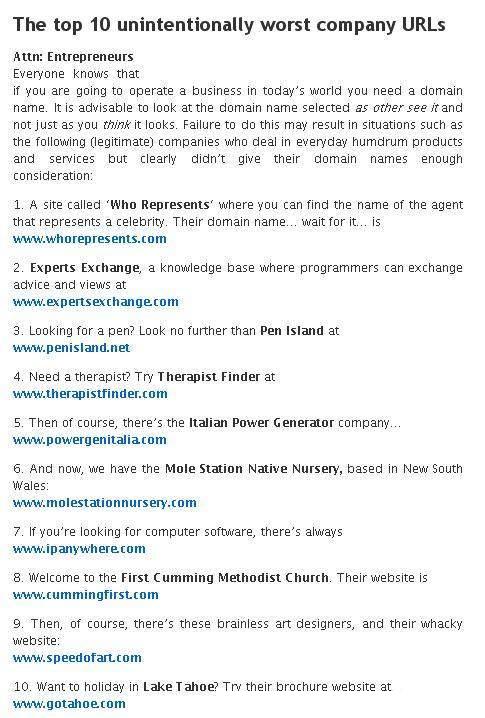 The top 10 unintentionally worst company URLs

Attn: Entrepreneurs
Everyone knows that
if you are going to operate a business in today's world you need a domain name. It is advisable to look at the domain name selected as other see it and not just as you think it looks. Failure to do this may result in situations such as the following (legitimate) companies who deal in everyday humdrum products and services but clearly didn't give their domain names enough consideration:

1. A site called 'Who Represents' where you can find the name of the agent that represents a celebrity. Their domain name... wait for it... is
www.whorepresents.com

2. Experts Exchange, a knowledge base where programmers can exchange advice and views at
www.expertsexchange.com

3. Looking for a pen? Look no further than Pen Island at
www.penisland.net

4. Need a therapist? Try Therapist Finder at
www.therapistfinder.com

5. Then of course, there's the Italian Power Generator company...
www.powergenitalia.com

6. And now, we have the Mole Station Native Nursery, based in New South Wales:
www.molestationnursery.com

7. If you're looking for computer software, there's always
www.ipanywhere.com

8. Welcome to the First Cumming Methodist Church. Their website is
www.cummingfirst.com

9. Then, of course, there's these brainless art designers, and their whacky website:
www.speedofart.com

10. Want to holiday in Lake Tahoe? Try their brochure website at
www.gotahoe.com